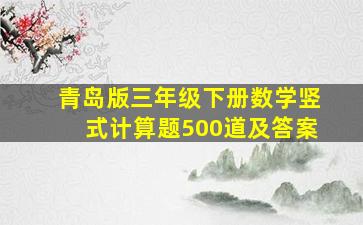 青岛版三年级下册数学竖式计算题500道及答案